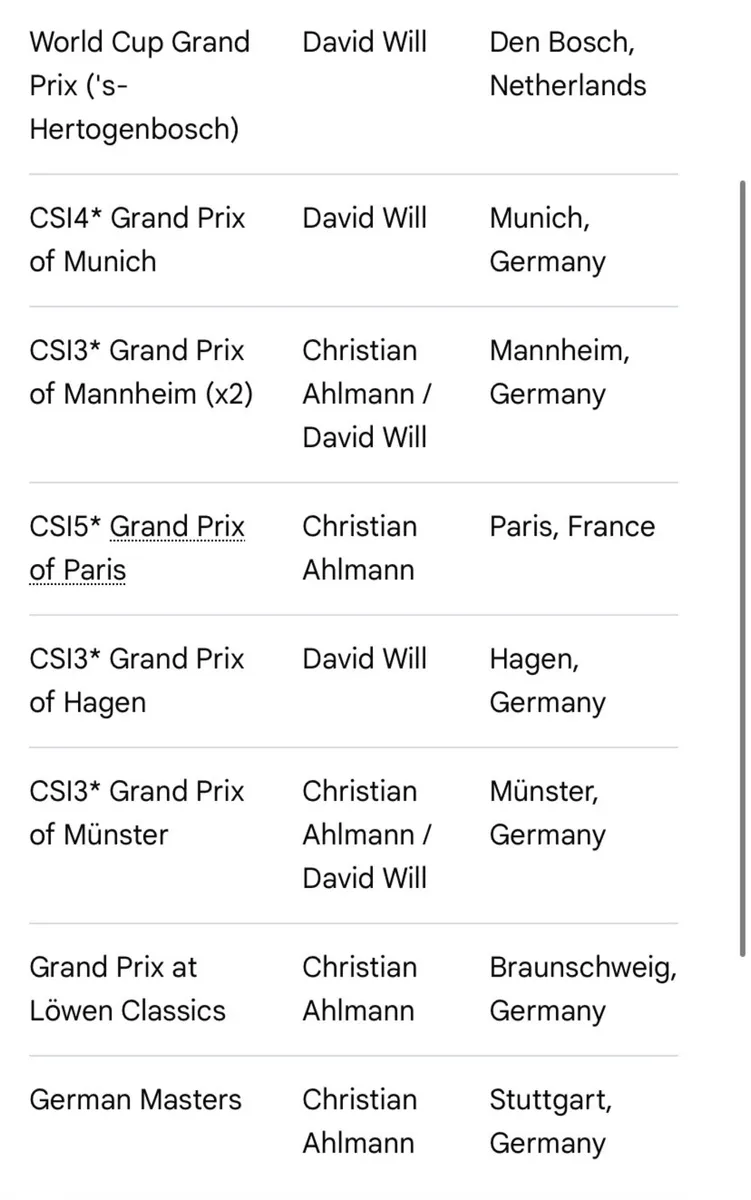 | | | |
|---|---|---|
| World Cup Grand Prix ('s-Hertogenbosch) | David Will | Den Bosch, Netherlands |
| CSI4* Grand Prix of Munich | David Will | Munich, Germany |
| CSI3* Grand Prix of Mannheim (x2) | Christian Ahlmann / David Will | Mannheim, Germany |
| CSI5* Grand Prix of Paris | Christian Ahlmann | Paris, France |
| CSI3* Grand Prix of Hagen | David Will | Hagen, Germany |
| CSI3* Grand Prix of Münster | Christian Ahlmann / David Will | Münster, Germany |
| Grand Prix at Löwen Classics | Christian Ahlmann | Braunschweig, Germany |
| German Masters | Christian Ahlmann | Stuttgart, Germany |